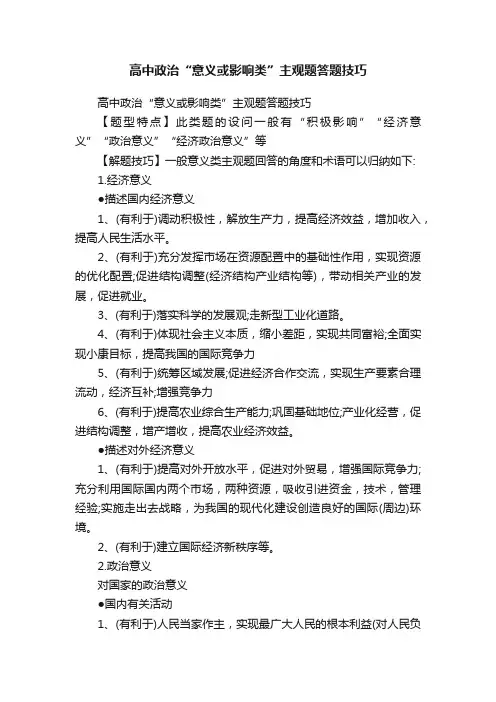 高中政治“意义或影响类”主观题答题技巧

高中政治“意义或影响类”主观题答题技巧

【题型特点】此类题的设问一般有“积极影响”“经济意义”“政治意义”“经济政治意义”等

【解题技巧】一般意义类主观题回答的角度和术语可以归纳如下:

1.经济意义

●描述国内经济意义

1、(有利于)调动积极性，解放生产力，提高经济效益，增加收入，提高人民生活水平。

2、(有利于)充分发挥市场在资源配置中的基础性作用，实现资源的优化配置;促进结构调整(经济结构产业结构等)，带动相关产业的发展，促进就业。

3、(有利于)落实科学的发展观;走新型工业化道路。

4、(有利于)体现社会主义本质，缩小差距，实现共同富裕;全面实现小康目标，提高我国的国际竞争力

5、(有利于)统筹区域发展;促进经济合作交流，实现生产要素合理流动，经济互补;增强竞争力

6、(有利于)提高农业综合生产能力;巩固基础地位;产业化经营，促进结构调整，增产增收，提高农业经济效益。

●描述对外经济意义

1、(有利于)提高对外开放水平，促进对外贸易，增强国际竞争力;充分利用国际国内两个市场，两种资源，吸收引进资金，技术，管理经验;实施走出去战略，为我国的现代化建设创造良好的国际(周边)环境。

2、(有利于)建立国际经济新秩序等。

2.政治意义

对国家的政治意义

●国内有关活动

1、(有利于)人民当家作主，实现最广大人民的根本利益(对人民负